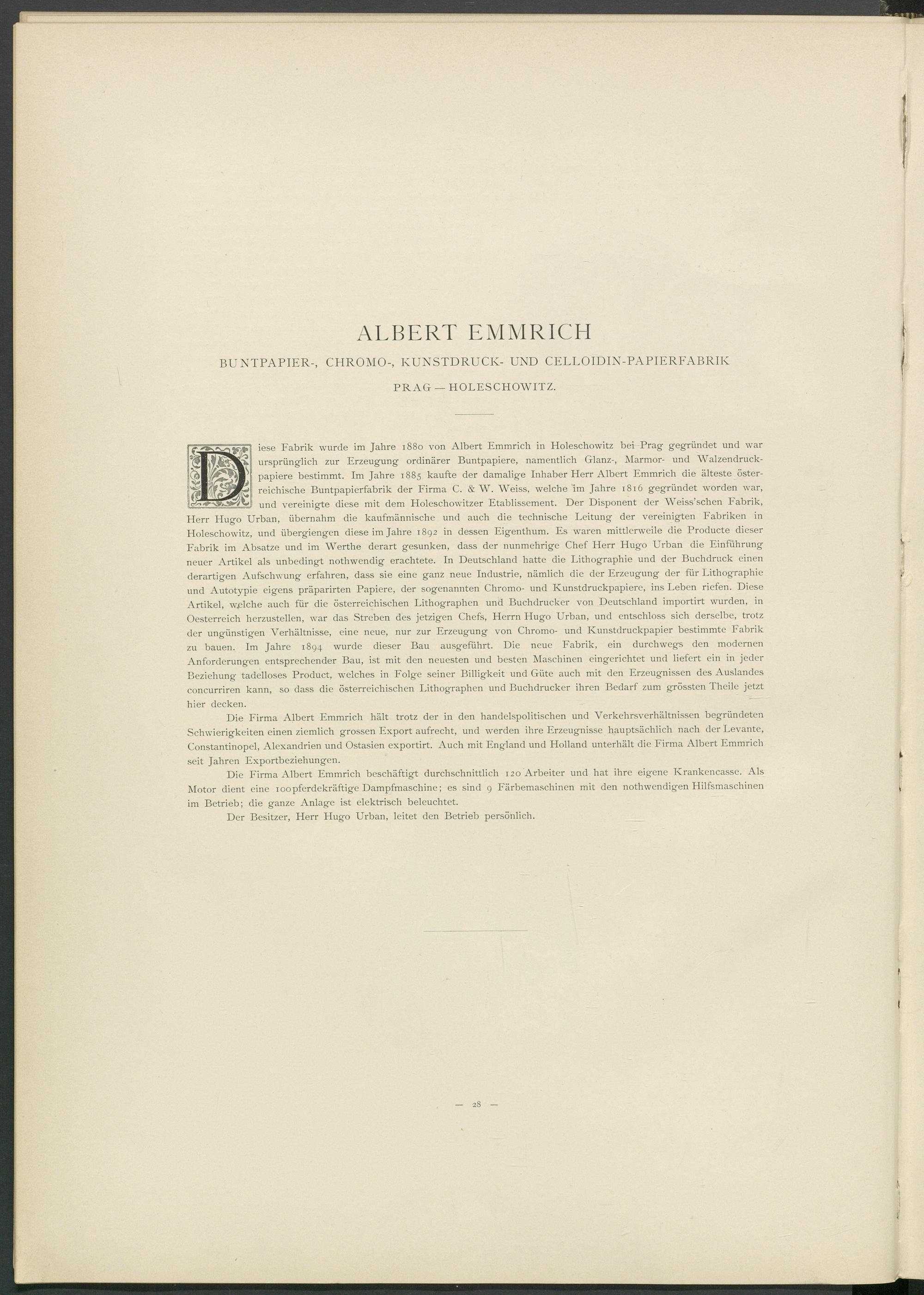 ALBERT EMMRICH

BUNTPAPIER-, CHROMO-, KUNSTDRUCK- UND CELLOIDIN-PAPIERFABRIK

PRAG — HOLESCHOWITZ.

Diese Fabrik wurde im Jahre 1880 von Albert Emmrich in Holeschowitz bei Prag gegründet und war ursprünglich zur Erzeugung ordinärer Buntpapiere, namentlich Glanz-, Marmor- und Walzendruckpapiere bestimmt. Im Jahre 1885 kaufte der damalige Inhaber Herr Albert Emmrich die älteste österreichische Buntpapierfabrik der Firma C. & W. Weiss, welche im Jahre 1816 gegründet worden war, und vereinigte diese mit dem Holeschowitzer Etablissement. Der Disponent der Weiss'schen Fabrik, Herr Hugo Urban, übernahm die kaufmännische und auch die technische Leitung der vereinigten Fabriken in Holeschowitz, und übergiengen diese im Jahre 1892 in dessen Eigenthum. Es waren mittlerweile die Producte dieser Fabrik im Absatze und im Werthe derart gesunken, dass der nunmehrige Chef Herr Hugo Urban die Einführung neuer Artikel als unbedingt nothwendig erachtete. In Deutschland hatte die Lithographie und der Buchdruck einen derartigen Aufschwung erfahren, dass sie eine ganz neue Industrie, nämlich die der Erzeugung der für Lithographie und Autotypie eigens präparirten Papiere, der sogenannten Chromo- und Kunstdruckpapiere, ins Leben riefen. Diese Artikel, welche auch für die österreichischen Lithographen und Buchdrucker von Deutschland importirt wurden, in Oesterreich herzustellen, war das Streben des jetzigen Chefs, Herrn Hugo Urban, und entschloss sich derselbe, trotz der ungünstigen Verhältnisse, eine neue, nur zur Erzeugung von Chromo- und Kunstdruckpapier bestimmte Fabrik zu bauen. Im Jahre 1894 wurde dieser Bau ausgeführt. Die neue Fabrik, ein durchwegs den modernen Anforderungen entsprechender Bau, ist mit den neuesten und besten Maschinen eingerichtet und liefert ein in jeder Beziehung tadelloses Product, welches in Folge seiner Billigkeit und Güte auch mit den Erzeugnissen des Auslandes concurriren kann, so dass die österreichischen Lithographen und Buchdrucker ihren Bedarf zum grössten Theile jetzt hier decken.

Die Firma Albert Emmrich hält trotz der in den handelspolitischen und Verkehrsverhältnissen begründeten Schwierigkeiten einen ziemlich grossen Export aufrecht, und werden ihre Erzeugnisse hauptsächlich nach der Levante, Constantinopel, Alexandrien und Ostasien exportirt. Auch mit England und Holland unterhält die Firma Albert Emmrich seit Jahren Exportbeziehungen.

Die Firma Albert Emmrich beschäftigt durchschnittlich 120 Arbeiter und hat ihre eigene Krankencasse. Als Motor dient eine 100pferdekräftige Dampfmaschine; es sind 9 Färbemaschinen mit den nothwendigen Hilfsmaschinen im Betrieb; die ganze Anlage ist elektrisch beleuchtet.

Der Besitzer, Herr Hugo Urban, leitet den Betrieb persönlich.

— 28 —